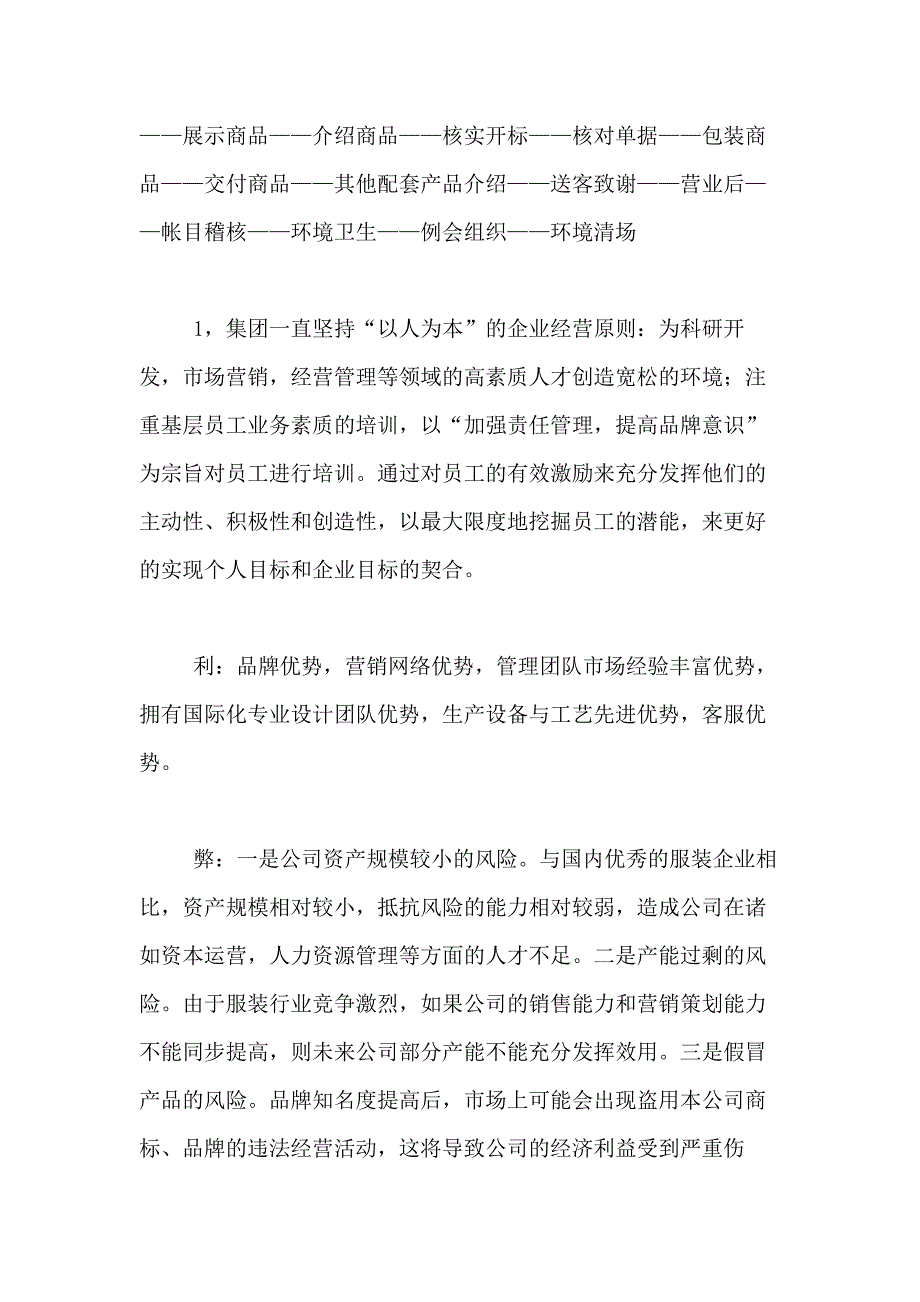 ——展示商品——介绍商品——核实开标——核对单据——包装商品——交付商品——其他配套产品介绍——送客致谢——营业后——帐目稽核——环境卫生——例会组织——环境清场

1，集团一直坚持“以人为本”的企业经营原则：为科研开发，市场营销，经营管理等领域的高素质人才创造宽松的环境；注重基层员工业务素质的培训，以“加强责任管理，提高品牌意识”为宗旨对员工进行培训。通过对员工的有效激励来充分发挥他们的主动性、积极性和创造性，以最大限度地挖掘员工的潜能，来更好的实现个人目标和企业目标的契合。

利：品牌优势，营销网络优势，管理团队市场经验丰富优势，拥有国际化专业设计团队优势，生产设备与工艺先进优势，客服优势。

弊：一是公司资产规模较小的风险。与国内优秀的服装企业相比，资产规模相对较小，抵抗风险的能力相对较弱，造成公司在诸如资本运营，人力资源管理等方面的人才不足。二是产能过剩的风险。由于服装行业竞争激烈，如果公司的销售能力和营销策划能力不能同步提高，则未来公司部分产能不能充分发挥效用。三是假冒产品的风险。品牌知名度提高后，市场上可能会出现盗用本公司商标、品牌的违法经营活动，这将导致公司的经济利益受到严重伤